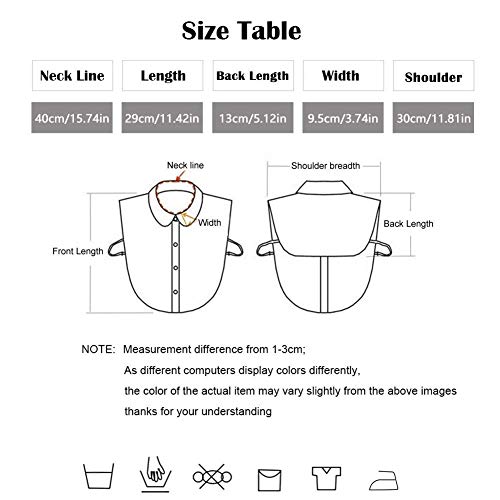 Size Table

| Neck Line | Length | Back Length | Width | Shoulder |
|---|---|---|---|---|
| 40cm/15.74in | 29cm/11.42in | 13cm/5.12in | 9.5cm/3.74in | 30cm/11.81in |

Neck line
Width
Front Length
Shoulder breadth
Back Length

NOTE: Measurement difference from 1-3cm;
As different computers display colors differently,
the color of the actual item may vary slightly from the above images
thanks for your understanding